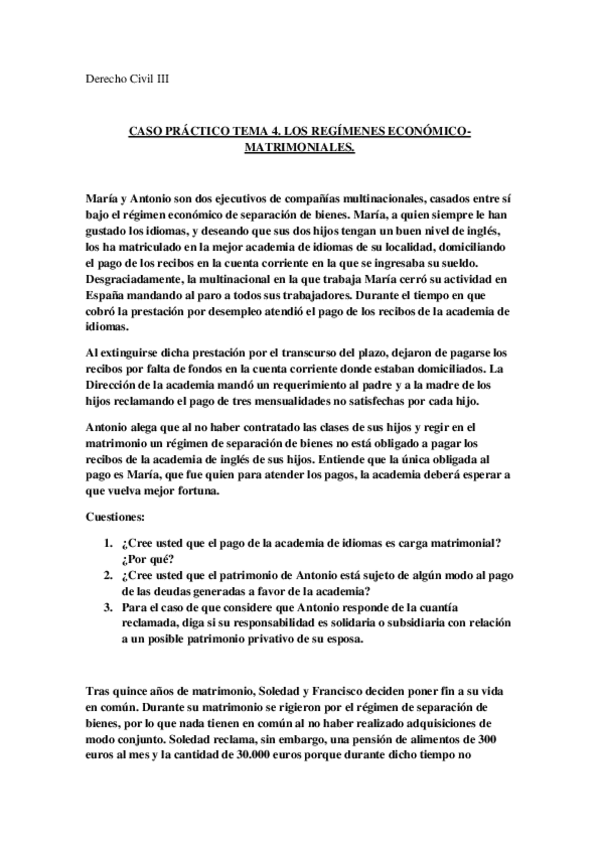 Derecho Civil III

CASO PRÁCTICO TEMA 4. LOS REGÍMENES ECONÓMICO-MATRIMONIALES.

María y Antonio son dos ejecutivos de compañías multinacionales, casados entre sí bajo el régimen económico de separación de bienes. María, a quien siempre le han gustado los idiomas, y deseando que sus dos hijos tengan un buen nivel de inglés, los ha matriculado en la mejor academia de idiomas de su localidad, domiciliando el pago de los recibos en la cuenta corriente en la que se ingresaba su sueldo. Desgraciadamente, la multinacional en la que trabaja María cerró su actividad en España mandando al paro a todos sus trabajadores. Durante el tiempo en que cobró la prestación por desempleo atendió el pago de los recibos de la academia de idiomas.

Al extinguirse dicha prestación por el transcurso del plazo, dejaron de pagarse los recibos por falta de fondos en la cuenta corriente donde estaban domiciliados. La Dirección de la academia mandó un requerimiento al padre y a la madre de los hijos reclamando el pago de tres mensualidades no satisfechas por cada hijo.

Antonio alega que al no haber contratado las clases de sus hijos y regir en el matrimonio un régimen de separación de bienes no está obligado a pagar los recibos de la academia de inglés de sus hijos. Entiende que la única obligada al pago es María, que fue quien para atender los pagos, la academia deberá esperar a que vuelva mejor fortuna.

Cuestiones:

1. ¿Cree usted que el pago de la academia de idiomas es carga matrimonial? ¿Por qué?
2. ¿Cree usted que el patrimonio de Antonio está sujeto de algún modo al pago de las deudas generadas a favor de la academia?
3. Para el caso de que considere que Antonio responde de la cuantía reclamada, diga si su responsabilidad es solidaria o subsidiaria con relación a un posible patrimonio privativo de su esposa.

Tras quince años de matrimonio, Soledad y Francisco deciden poner fin a su vida en común. Durante su matrimonio se rigieron por el régimen de separación de bienes, por lo que nada tienen en común al no haber realizado adquisiciones de modo conjunto. Soledad reclama, sin embargo, una pensión de alimentos de 300 euros al mes y la cantidad de 30.000 euros porque durante dicho tiempo no